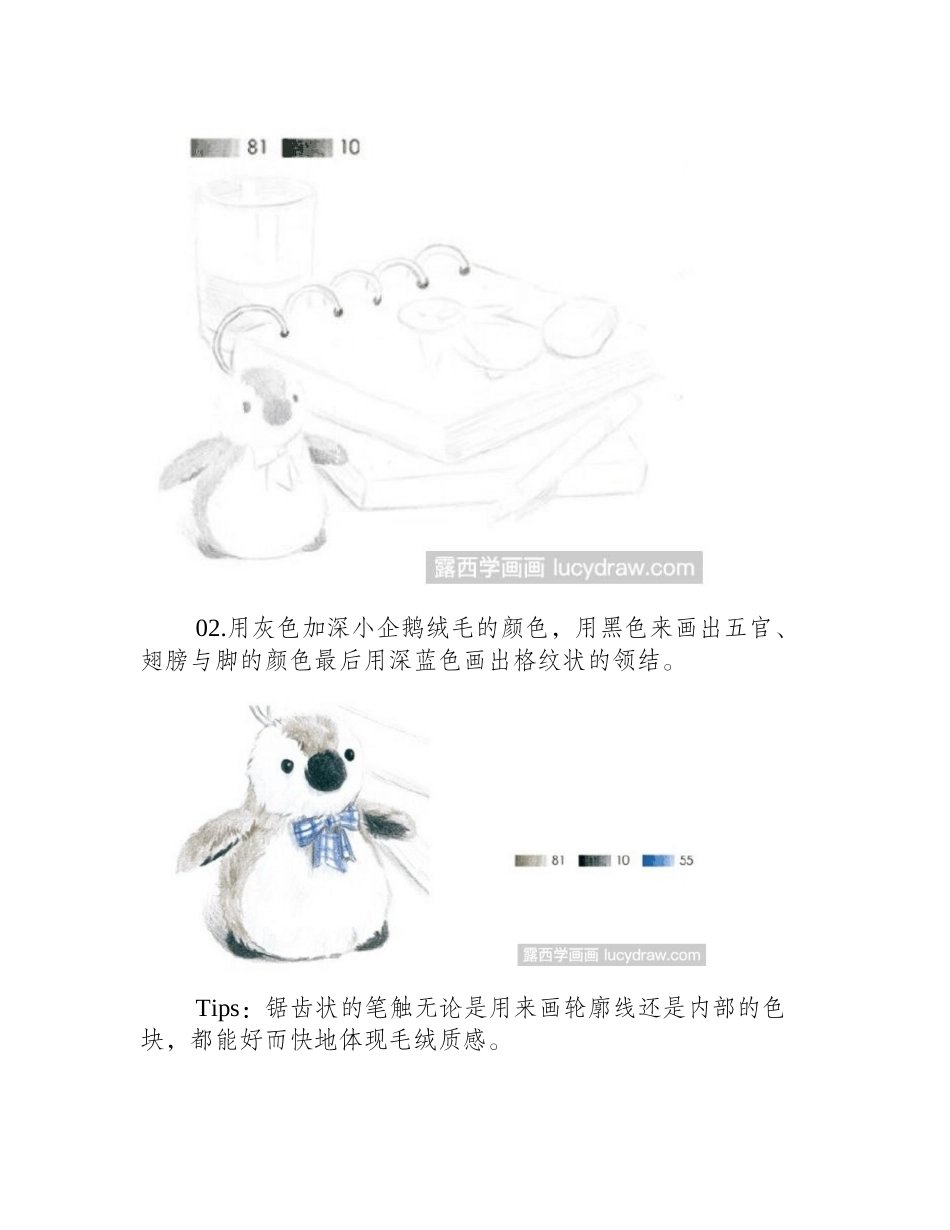 81 10

露西学画画 lucydraw.com

02.用灰色加深小企鹅绒毛的颜色，用黑色来画出五官、翅膀与脚的颜色最后用深蓝色画出格纹状的领结。

81 10 55

露西学画画 lucydraw.com

Tips：锯齿状的笔触无论是用来画轮廓线还是内部的色块，都能好而快地体现毛绒质感。